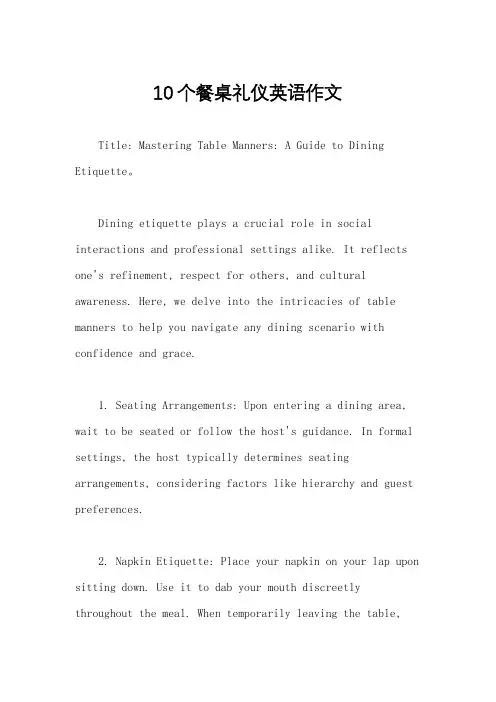 10个餐桌礼仪英语作文

Title: Mastering Table Manners: A Guide to Dining Etiquette。

Dining etiquette plays a crucial role in social interactions and professional settings alike. It reflects one's refinement, respect for others, and cultural awareness. Here, we delve into the intricacies of table manners to help you navigate any dining scenario with confidence and grace.

1. Seating Arrangements: Upon entering a dining area, wait to be seated or follow the host's guidance. In formal settings, the host typically determines seating arrangements, considering factors like hierarchy and guest preferences.

2. Napkin Etiquette: Place your napkin on your lap upon sitting down. Use it to dab your mouth discreetly throughout the meal. When temporarily leaving the table,